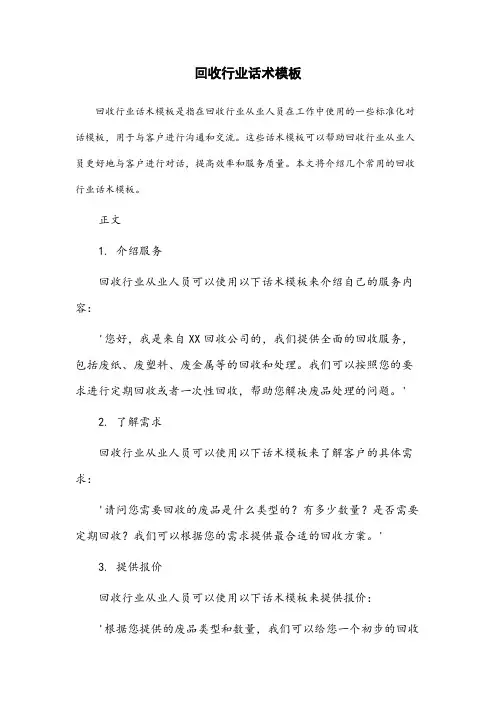 回收行业话术模板

回收行业话术模板是指在回收行业从业人员在工作中使用的一些标准化对话模板，用于与客户进行沟通和交流。这些话术模板可以帮助回收行业从业人员更好地与客户进行对话，提高效率和服务质量。本文将介绍几个常用的回收行业话术模板。

正文

1. 介绍服务

回收行业从业人员可以使用以下话术模板来介绍自己的服务内容：

'您好，我是来自XX回收公司的，我们提供全面的回收服务，包括废纸、废塑料、废金属等的回收和处理。我们可以按照您的要求进行定期回收或者一次性回收，帮助您解决废品处理的问题。'

2. 了解需求

回收行业从业人员可以使用以下话术模板来了解客户的具体需求：

'请问您需要回收的废品是什么类型的？有多少数量？是否需要定期回收？我们可以根据您的需求提供最合适的回收方案。'

3. 提供报价

回收行业从业人员可以使用以下话术模板来提供报价：

'根据您提供的废品类型和数量，我们可以给您一个初步的回收